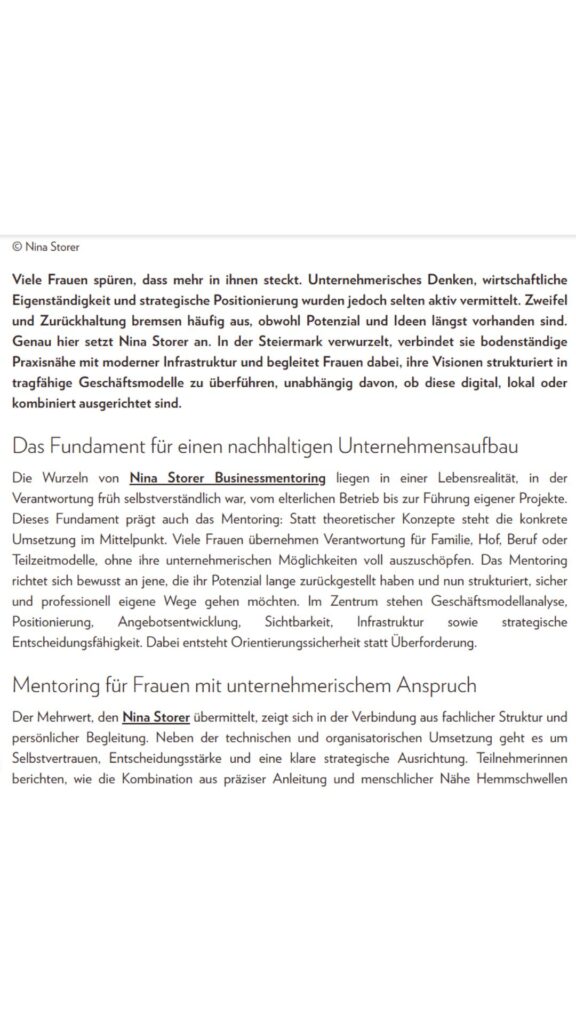 © Nina Storer

Viele Frauen spüren, dass mehr in ihnen steckt. Unternehmerisches Denken, wirtschaftliche Eigenständigkeit und strategische Positionierung wurden jedoch selten aktiv vermittelt. Zweifel und Zurückhaltung bremsen häufig aus, obwohl Potenzial und Ideen längst vorhanden sind. Genau hier setzt Nina Storer an. In der Steiermark verwurzelt, verbindet sie bodenständige Praxisnähe mit moderner Infrastruktur und begleitet Frauen dabei, ihre Visionen strukturiert in tragfähige Geschäftsmodelle zu überführen, unabhängig davon, ob diese digital, lokal oder kombiniert ausgerichtet sind.

Das Fundament für einen nachhaltigen Unternehmensaufbau

Die Wurzeln von Nina Storer Businessmentoring liegen in einer Lebensrealität, in der Verantwortung früh selbstverständlich war, vom elterlichen Betrieb bis zur Führung eigener Projekte. Dieses Fundament prägt auch das Mentoring: Statt theoretischer Konzepte steht die konkrete Umsetzung im Mittelpunkt. Viele Frauen übernehmen Verantwortung für Familie, Hof, Beruf oder Teilzeitmodelle, ohne ihre unternehmerischen Möglichkeiten voll auszuschöpfen. Das Mentoring richtet sich bewusst an jene, die ihr Potenzial lange zurückgestellt haben und nun strukturiert, sicher und professionell eigene Wege gehen möchten. Im Zentrum stehen Geschäftsmodellanalyse, Positionierung, Angebotsentwicklung, Sichtbarkeit, Infrastruktur sowie strategische Entscheidungsfähigkeit. Dabei entsteht Orientierungssicherheit statt Überforderung.

Mentoring für Frauen mit unternehmerischem Anspruch

Der Mehrwert, den Nina Storer übermittelt, zeigt sich in der Verbindung aus fachlicher Struktur und persönlicher Begleitung. Neben der technischen und organisatorischen Umsetzung geht es um Selbstvertrauen, Entscheidungsstärke und eine klare strategische Ausrichtung. Teilnehmerinnen berichten, wie die Kombination aus präziser Anleitung und menschlicher Nähe Hemmschwellen